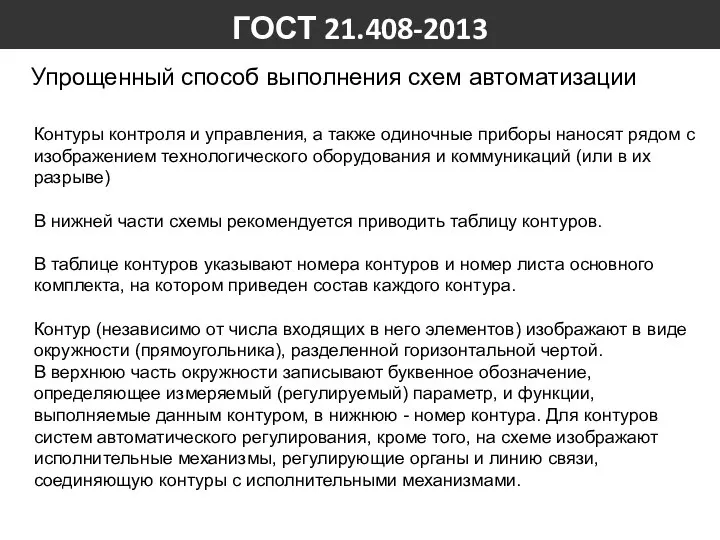 ГОСТ 21.408-2013

Упрощенный способ выполнения схем автоматизации

Контуры контроля и управления, а также одиночные приборы наносят рядом с изображением технологического оборудования и коммуникаций (или в их разрыве)

В нижней части схемы рекомендуется приводить таблицу контуров.

В таблице контуров указывают номера контуров и номер листа основного комплекта, на котором приведен состав каждого контура.

Контур (независимо от числа входящих в него элементов) изображают в виде окружности (прямоугольника), разделенной горизонтальной чертой.
В верхнюю часть окружности записывают буквенное обозначение, определяющее измеряемый (регулируемый) параметр, и функции, выполняемые данным контуром, в нижнюю - номер контура. Для контуров систем автоматического регулирования, кроме того, на схеме изображают исполнительные механизмы, регулирующие органы и линию связи, соединяющую контуры с исполнительными механизмами.